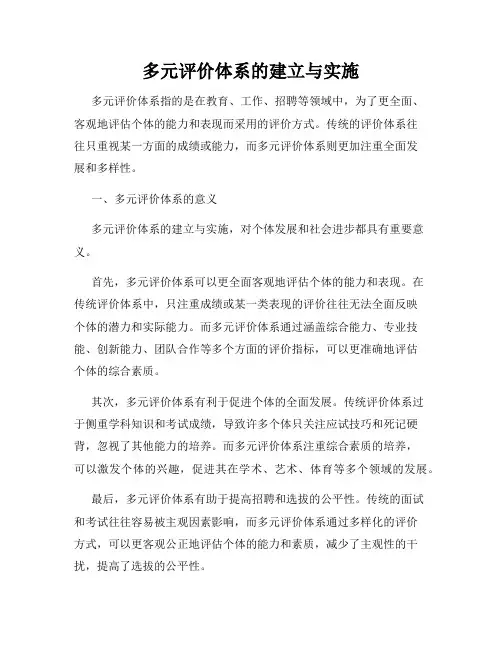 多元评价体系的建立与实施

多元评价体系指的是在教育、工作、招聘等领域中，为了更全面、客观地评估个体的能力和表现而采用的评价方式。传统的评价体系往往只重视某一方面的成绩或能力，而多元评价体系则更加注重全面发展和多样性。

一、多元评价体系的意义

多元评价体系的建立与实施，对个体发展和社会进步都具有重要意义。

首先，多元评价体系可以更全面客观地评估个体的能力和表现。在传统评价体系中，只注重成绩或某一类表现的评价往往无法全面反映个体的潜力和实际能力。而多元评价体系通过涵盖综合能力、专业技能、创新能力、团队合作等多个方面的评价指标，可以更准确地评估个体的综合素质。

其次，多元评价体系有利于促进个体的全面发展。传统评价体系过于侧重学科知识和考试成绩，导致许多个体只关注应试技巧和死记硬背，忽视了其他能力的培养。而多元评价体系注重综合素质的培养，可以激发个体的兴趣，促进其在学术、艺术、体育等多个领域的发展。

最后，多元评价体系有助于提高招聘和选拔的公平性。传统的面试和考试往往容易被主观因素影响，而多元评价体系通过多样化的评价方式，可以更客观公正地评估个体的能力和素质，减少了主观性的干扰，提高了选拔的公平性。